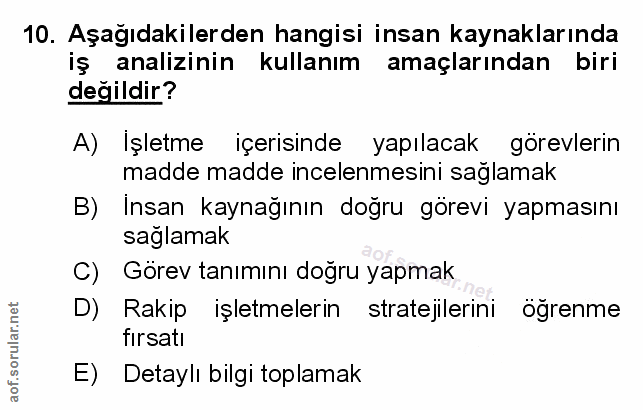 10. Aşağıdakilerden hangisi insan kaynaklarında iş analizinin kullanım amaçlarından biri değildir?

A) İşletme içerisinde yapılacak görevlerin madde madde incelenmesini sağlamak
B) İnsan kaynağının doğru görevi yapmasını sağlamak
C) Görev tanımını doğru yapmak
D) Rakip işletmelerin stratejilerini öğrenme fırsatı
E) Detaylı bilgi toplamak

aof.sorular.net